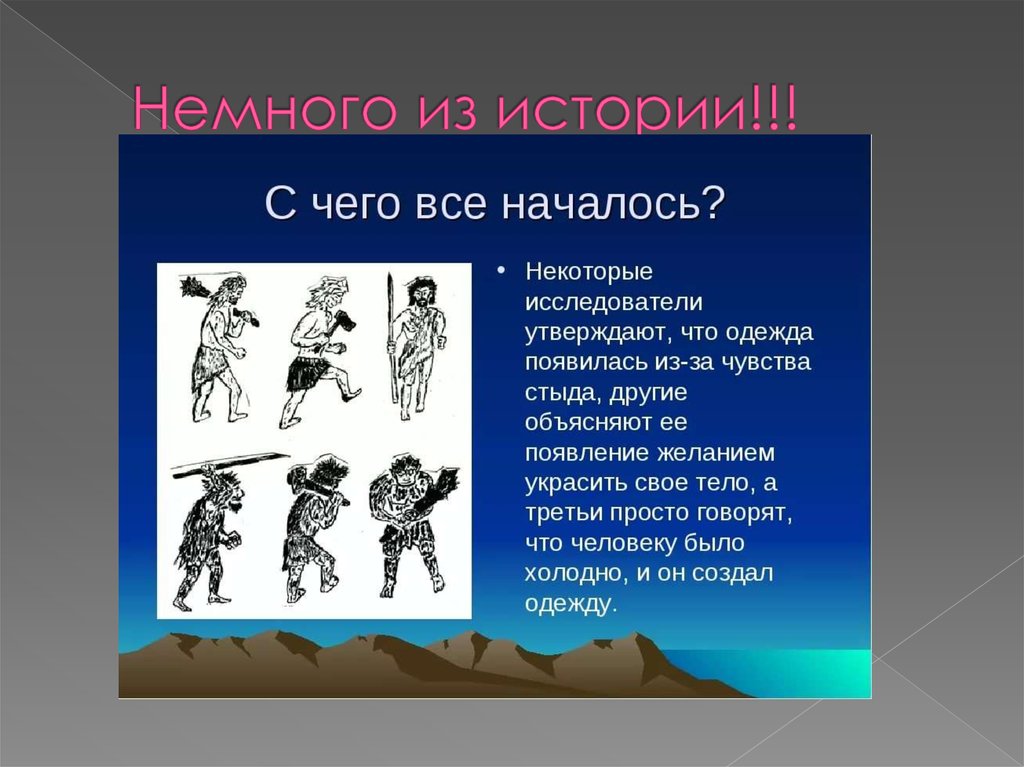 Немного из истории!!!

С чего все началось?

• Некоторые исследователи утверждают, что одежда появилась из-за чувства стыда, другие объясняют ее появление желанием украсить свое тело, а третьи просто говорят, что человеку было холодно, и он создал одежду.